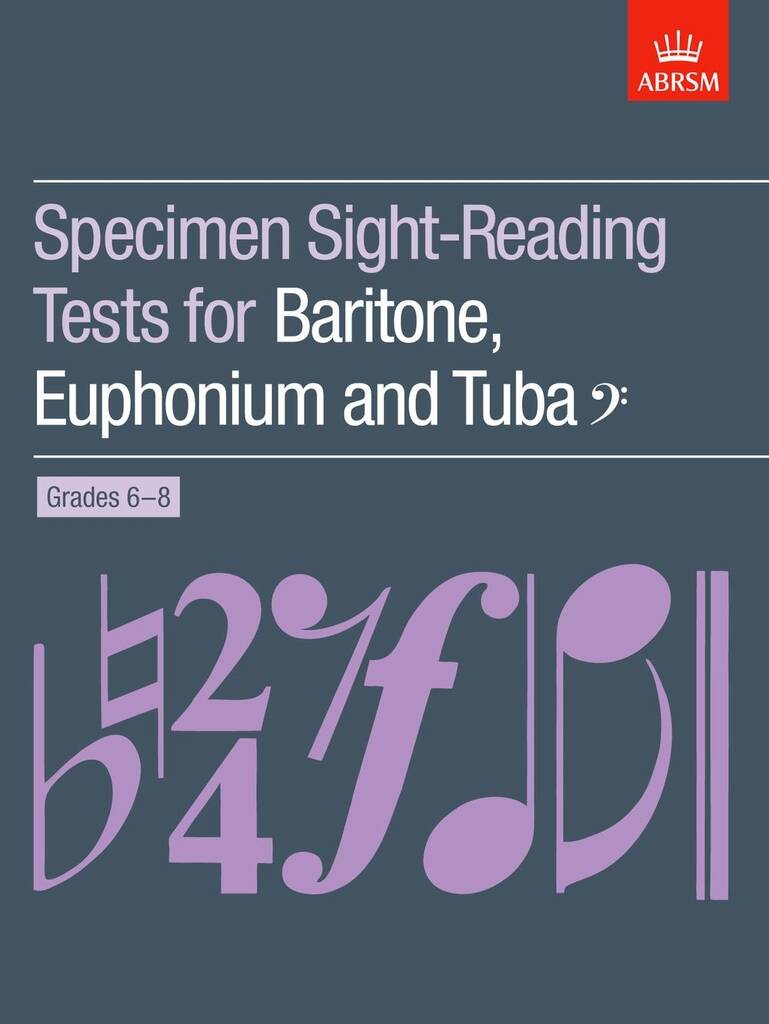 ABRSM

Specimen Sight-Reading Tests for Baritone, Euphonium and Tuba

Grades 6–8